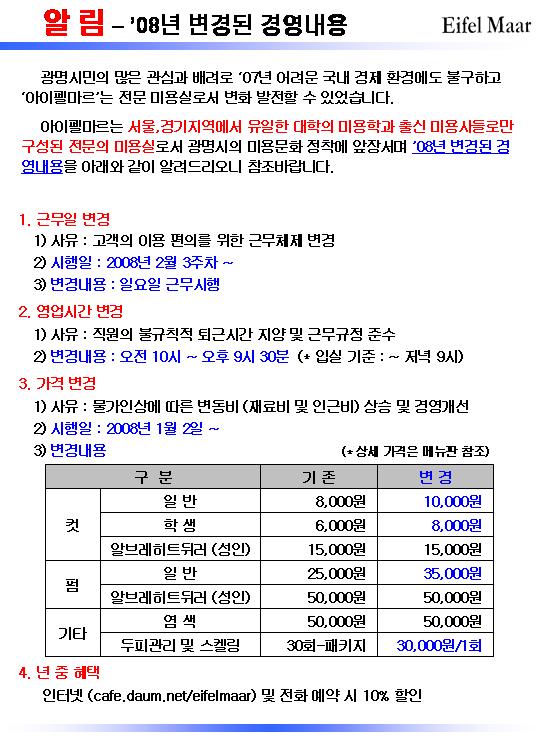 알 림 – '08년 변경된 경영내용

Eifel Maar

광명시민의 많은 관심과 배려로 '07년 어려운 국내 경제 환경에도 불구하고 '아이펠마르'는 전문 미용실로서 변화 발전할 수 있었습니다.

아이펠마르는 서울,경기지역에서 유일한 대학의 미용학과 출신 미용사들로만 구성된 전문의 미용실로서 광명시의 미용문화 정착에 앞장서며 '08년 변경된 경영내용을 아래와 같이 알려드리오니 참조바랍니다.

1. 근무일 변경
1) 사유 : 고객의 이용 편의를 위한 근무체제 변경
2) 시행일 : 2008년 2월 3주차 ~
3) 변경내용 : 일요일 근무시행

2. 영업시간 변경
1) 사유 : 직원의 불규칙적 퇴근시간 지양 및 근무규정 준수
2) 변경내용 : 오전 10시 ~ 오후 9시 30분 (* 입실 기준 : ~ 저녁 9시)

3. 가격 변경
1) 사유 : 물가인상에 따른 변동비 (재료비 및 인근비) 상승 및 경영개선
2) 시행일 : 2008년 1월 2일 ~
3) 변경내용 (*상세 가격은 메뉴판 참조)

| 구 분 | | 기 존 | 변 경 |
|---|---|---|---|
| 컷 | 일 반 | 8,000원 | 10,000원 |
| | 학 생 | 6,000원 | 8,000원 |
| | 알브레히트뒤러 (성인) | 15,000원 | 15,000원 |
| 펌 | 일 반 | 25,000원 | 35,000원 |
| | 알브레히트뒤러 (성인) | 50,000원 | 50,000원 |
| 기타 | 염 색 | 50,000원 | 50,000원 |
| | 두피관리 및 스켈링 | 30회-패키지 | 30,000원/1회 |

4. 년 중 혜택
인터넷 (cafe.daum.net/eifelmaar) 및 전화 예약 시 10% 할인